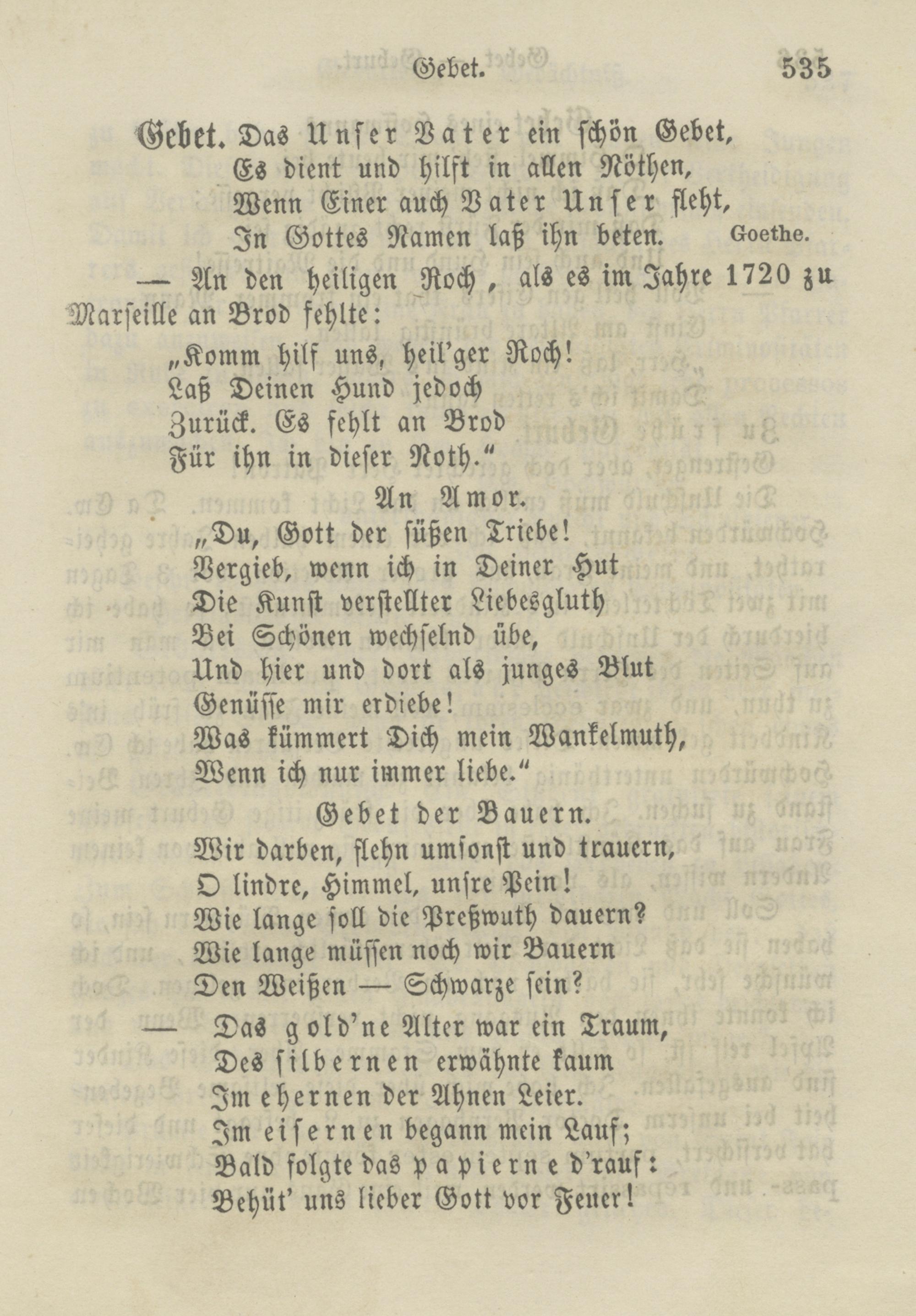 Gebet. 535

Gebet. Das Unser Vater ein schön Gebet,
Es dient und hilft in allen Nöthen,
Wenn Einer auch Vater Unser fleht,
In Gottes Namen laß ihn beten. Goethe.

— An den heiligen Roch, als es im Jahre 1720 zu Marseille an Brod fehlte:
„Komm hilf uns, heil'ger Roch!
Laß Deinen Hund jedoch
Zurück. Es fehlt an Brod
Für ihn in dieser Noth."

An Amor.
„Du, Gott der süßen Triebe!
Vergieb, wenn ich in Deiner Hut
Die Kunst verstellter Liebesgluth
Bei Schönen wechselnd übe,
Und hier und dort als junges Blut
Genüsse mir erdiebe!
Was kümmert Dich mein Wankelmuth,
Wenn ich nur immer liebe."

Gebet der Bauern.
Wir darben, flehn umsonst und trauern,
O lindre, Himmel, unsre Pein!
Wie lange soll die Preßwuth dauern?
Wie lange müssen noch wir Bauern
Den Weißen — Schwarze sein?

— Das gold'ne Alter war ein Traum,
Des silbernen erwähnte kaum
Im ehernen der Ahnen Leier.
Im eisernen begann mein Lauf;
Bald folgte das papierne d'rauf:
Behüt' uns lieber Gott vor Feuer!